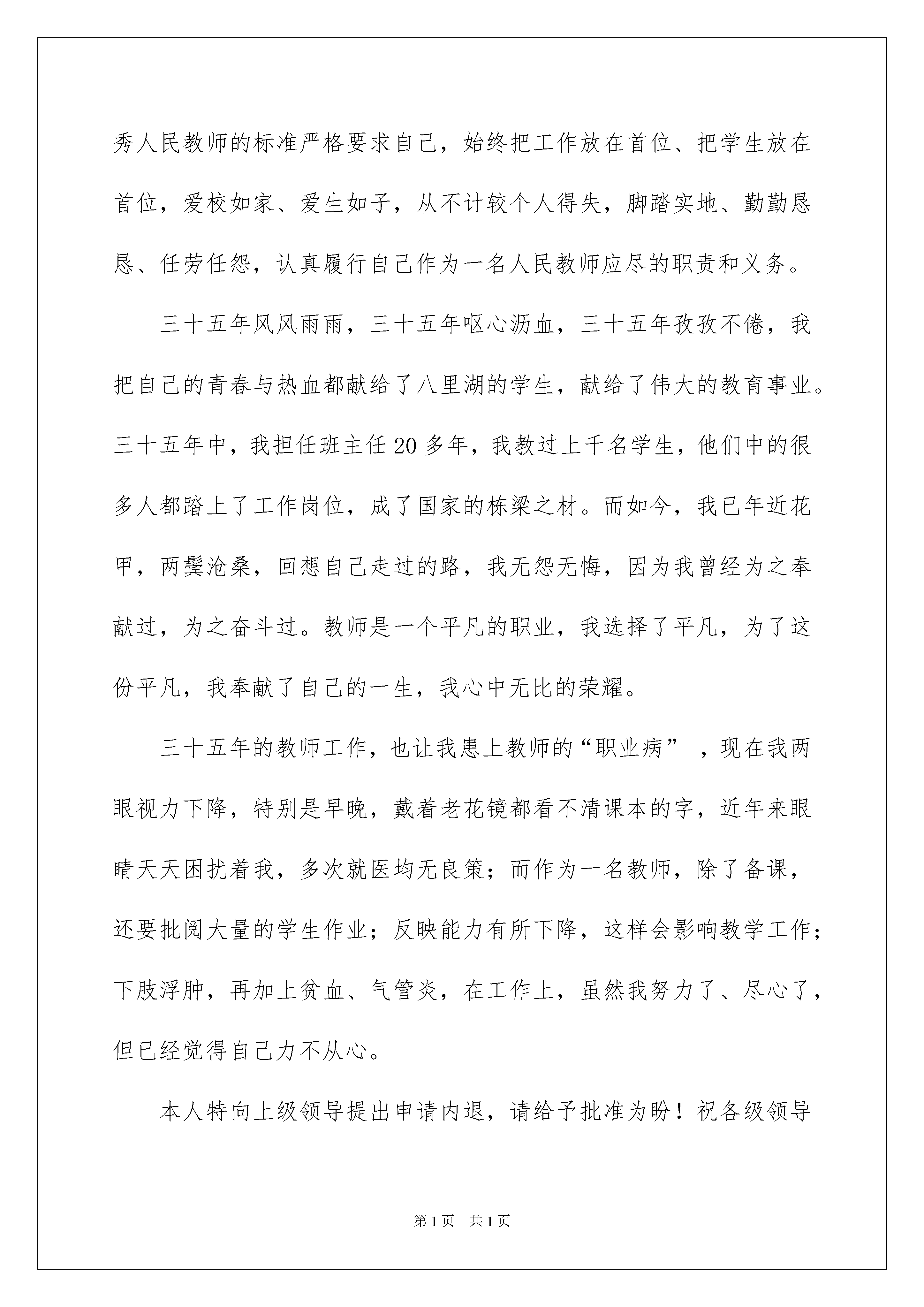 秀人民教师的标准严格要求自己，始终把工作放在首位、把学生放在首位，爱校如家、爱生如子，从不计较个人得失，脚踏实地、勤勤恳恳、任劳任怨，认真履行自己作为一名人民教师应尽的职责和义务。

三十五年风风雨雨，三十五年呕心沥血，三十五年孜孜不倦，我把自己的青春与热血都献给了八里湖的学生，献给了伟大的教育事业。三十五年中，我担任班主任20多年，我教过上千名学生，他们中的很多人都踏上了工作岗位，成了国家的栋梁之材。而如今，我已年近花甲，两鬓沧桑，回想自己走过的路，我无怨无悔，因为我曾经为之奉献过，为之奋斗过。教师是一个平凡的职业，我选择了平凡，为了这份平凡，我奉献了自己的一生，我心中无比的荣耀。

三十五年的教师工作，也让我患上教师的“职业病”，现在我两眼视力下降，特别是早晚，戴着老花镜都看不清课本的字，近年来眼睛天天困扰着我，多次就医均无良策；而作为一名教师，除了备课，还要批阅大量的学生作业；反映能力有所下降，这样会影响教学工作；下肢浮肿，再加上贫血、气管炎，在工作上，虽然我努力了、尽心了，但已经觉得自己力不从心。

本人特向上级领导提出申请内退，请给予批准为盼！祝各级领导

第1页 共1页